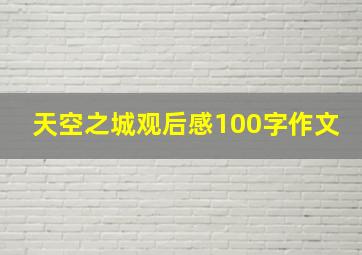 天空之城观后感100字作文